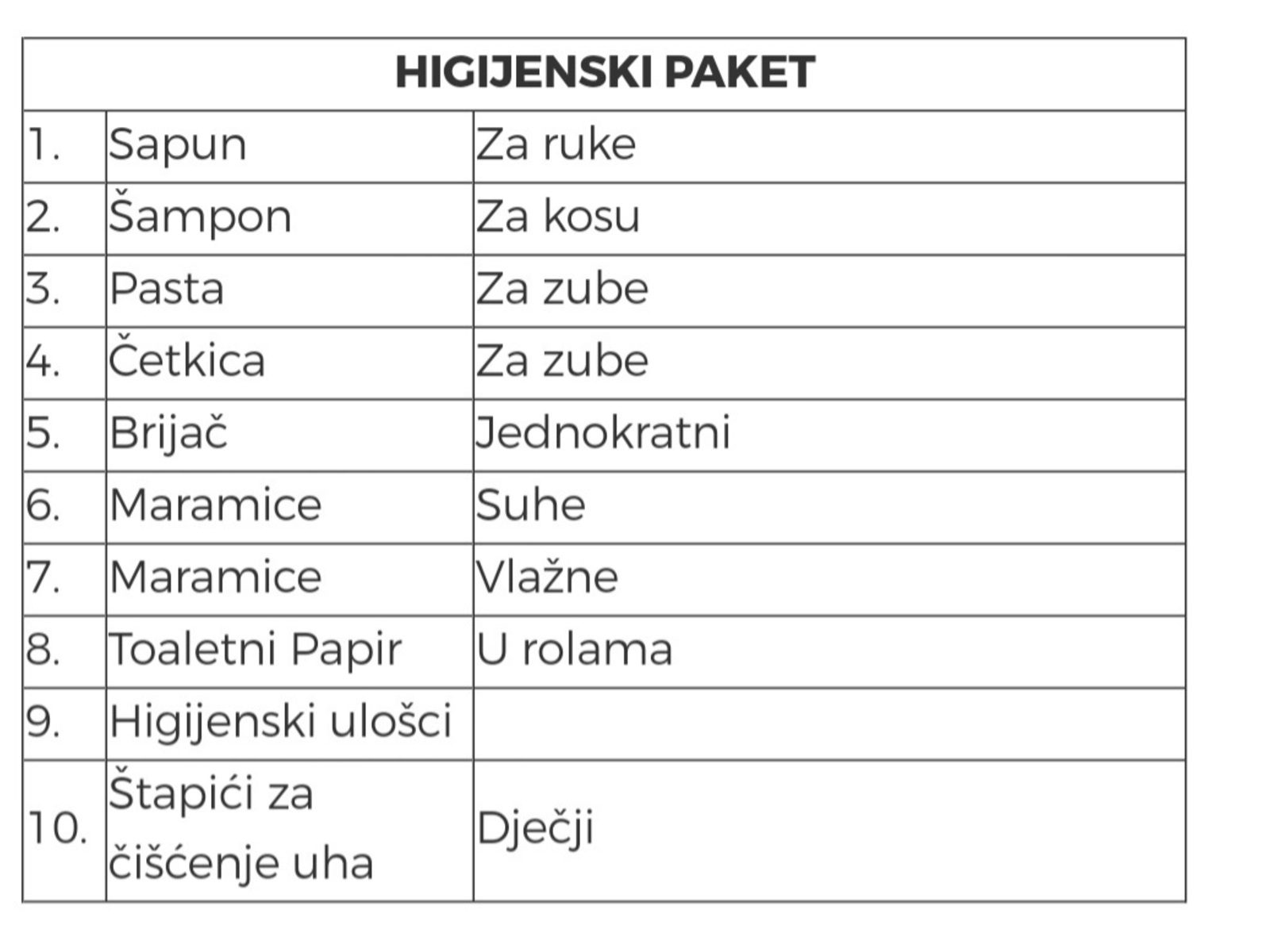 | HIGIJENSKI PAKET | | |
|---|---|---|
| 1. | Sapun | Za ruke |
| 2. | Šampon | Za kosu |
| 3. | Pasta | Za zube |
| 4. | Četkica | Za zube |
| 5. | Brijač | Jednokratni |
| 6. | Maramice | Suhe |
| 7. | Maramice | Vlažne |
| 8. | Toaletni Papir | U rolama |
| 9. | Higijenski ulošci | |
| 10. | Štapići za čišćenje uha | Dječji |